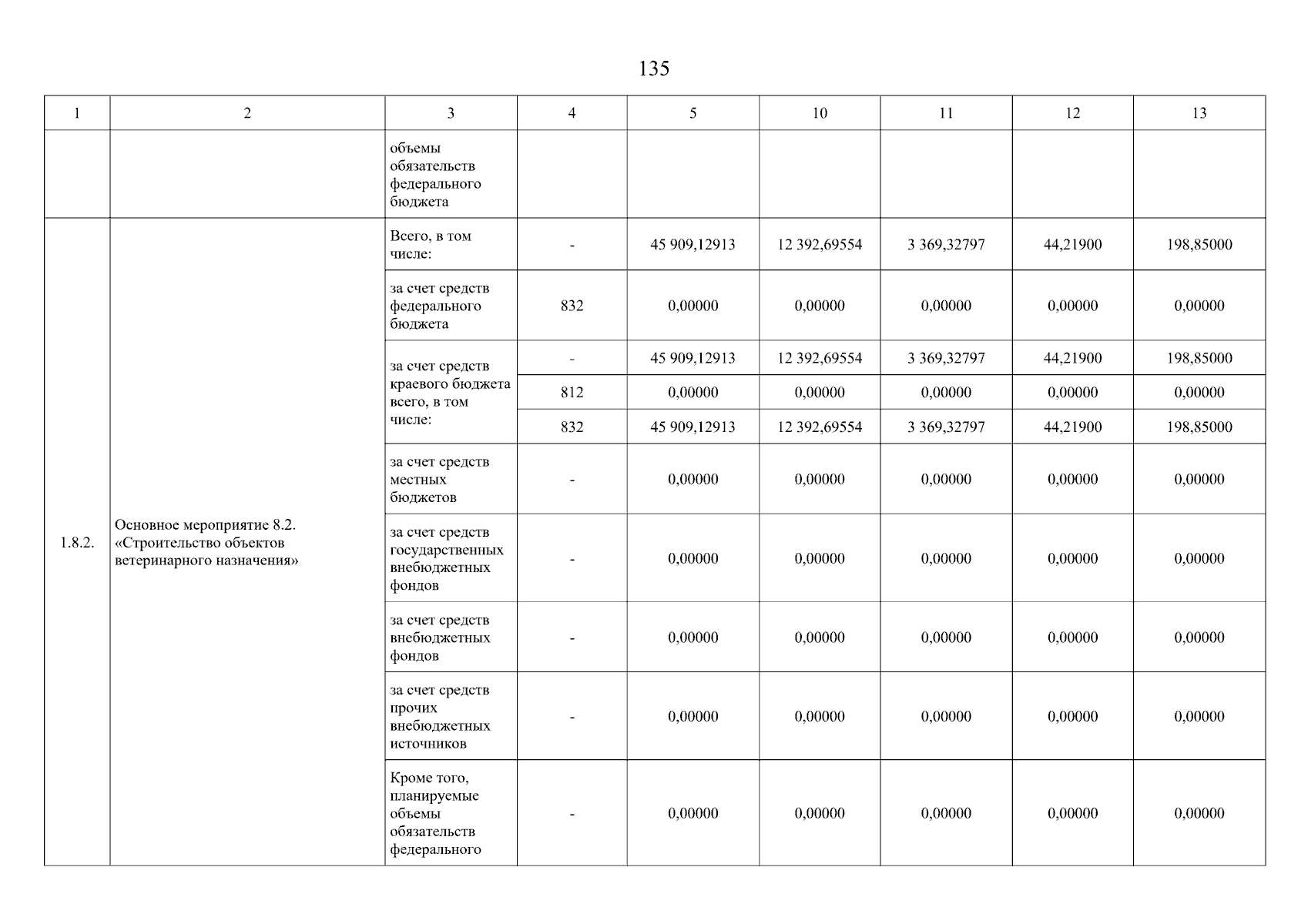 135

| 1 | 2 | 3 | 4 | 5 | 10 | 11 | 12 | 13 |
|---|---|---|---|---|---|---|---|---|
| | | объемы обязательств федерального бюджета | | | | | | |
| 1.8.2. | Основное мероприятие 8.2. «Строительство объектов ветеринарного назначения» | Всего, в том числе: | - | 45 909,12913 | 12 392,69554 | 3 369,32797 | 44,21900 | 198,85000 |
| | | за счет средств федерального бюджета | 832 | 0,00000 | 0,00000 | 0,00000 | 0,00000 | 0,00000 |
| | | за счет средств краевого бюджета всего, в том числе: | - | 45 909,12913 | 12 392,69554 | 3 369,32797 | 44,21900 | 198,85000 |
| | | | 812 | 0,00000 | 0,00000 | 0,00000 | 0,00000 | 0,00000 |
| | | | 832 | 45 909,12913 | 12 392,69554 | 3 369,32797 | 44,21900 | 198,85000 |
| | | за счет средств местных бюджетов | - | 0,00000 | 0,00000 | 0,00000 | 0,00000 | 0,00000 |
| | | за счет средств государственных внебюджетных фондов | - | 0,00000 | 0,00000 | 0,00000 | 0,00000 | 0,00000 |
| | | за счет средств внебюджетных фондов | - | 0,00000 | 0,00000 | 0,00000 | 0,00000 | 0,00000 |
| | | за счет средств прочих внебюджетных источников | - | 0,00000 | 0,00000 | 0,00000 | 0,00000 | 0,00000 |
| | | Кроме того, планируемые объемы обязательств федерального | - | 0,00000 | 0,00000 | 0,00000 | 0,00000 | 0,00000 |